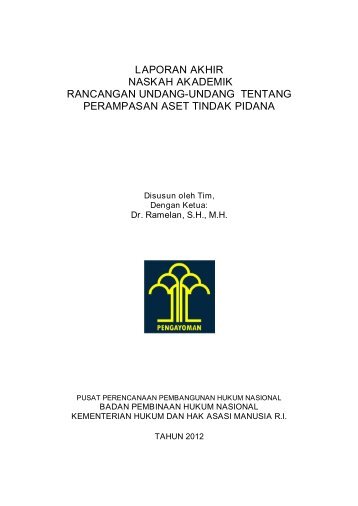 LAPORAN AKHIR
NASKAH AKADEMIK
RANCANGAN UNDANG-UNDANG TENTANG
PERAMPASAN ASET TINDAK PIDANA

Disusun oleh Tim,
Dengan Ketua:
Dr. Ramelan, S.H., M.H.

PENGAYOMAN

PUSAT PERENCANAAN PEMBANGUNAN HUKUM NASIONAL
BADAN PEMBINAAN HUKUM NASIONAL
KEMENTERIAN HUKUM DAN HAK ASASI MANUSIA R.I.

TAHUN 2012